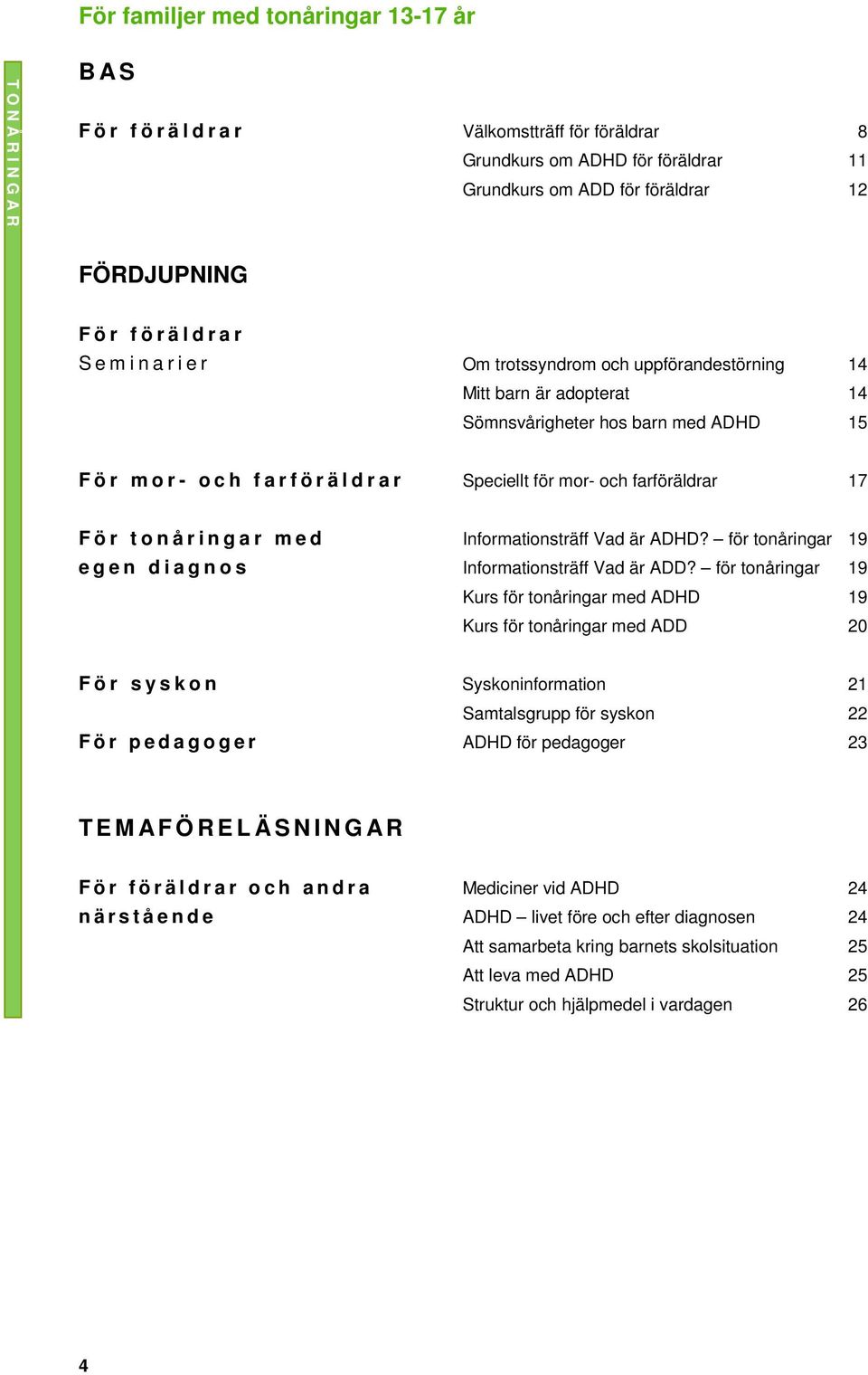 För familjer med tonåringar 13-17 år

TONÅRINGAR

BAS

För föräldrar
Välkomstträff för föräldrar 8
Grundkurs om ADHD för föräldrar 11
Grundkurs om ADD för föräldrar 12

FÖRDJUPNING

För föräldrar
Seminarier
Om trotssyndrom och uppförandestörning 14
Mitt barn är adopterat 14
Sömnsvårigheter hos barn med ADHD 15

För mor- och farföräldrar
Speciellt för mor- och farföräldrar 17

För tonåringar med egen diagnos
Informationsträff Vad är ADHD? – för tonåringar 19
Informationsträff Vad är ADD? – för tonåringar 19
Kurs för tonåringar med ADHD 19
Kurs för tonåringar med ADD 20

För syskon
Syskoninformation 21
Samtalsgrupp för syskon 22

För pedagoger
ADHD för pedagoger 23

TEMAFÖRELÄSNINGAR

För föräldrar och andra närstående
Mediciner vid ADHD 24
ADHD – livet före och efter diagnosen 24
Att samarbeta kring barnets skolsituation 25
Att leva med ADHD 25
Struktur och hjälpmedel i vardagen 26

4